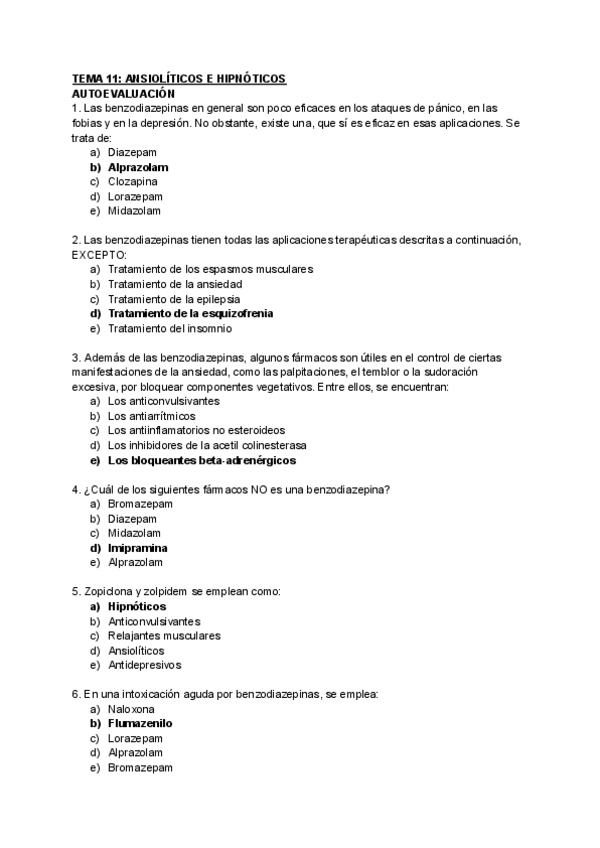 TEMA 11: ANSIOLÍTICOS E HIPNÓTICOS
AUTOEVALUACIÓN
1. Las benzodiazepinas en general son poco eficaces en los ataques de pánico, en las fobias y en la depresión. No obstante, existe una, que sí es eficaz en esas aplicaciones. Se trata de:
a) Diazepam
b) Alprazolam
c) Clozapina
d) Lorazepam
e) Midazolam

2. Las benzodiazepinas tienen todas las aplicaciones terapéuticas descritas a continuación, EXCEPTO:
a) Tratamiento de los espasmos musculares
b) Tratamiento de la ansiedad
c) Tratamiento de la epilepsia
d) Tratamiento de la esquizofrenia
e) Tratamiento del insomnio

3. Además de las benzodiazepinas, algunos fármacos son útiles en el control de ciertas manifestaciones de la ansiedad, como las palpitaciones, el temblor o la sudoración excesiva, por bloquear componentes vegetativos. Entre ellos, se encuentran:
a) Los anticonvulsivantes
b) Los antiarrítmicos
c) Los antiinflamatorios no esteroideos
d) Los inhibidores de la acetil colinesterasa
e) Los bloqueantes beta-adrenérgicos

4. ¿Cuál de los siguientes fármacos NO es una benzodiazepina?
a) Bromazepam
b) Diazepam
c) Midazolam
d) Imipramina
e) Alprazolam

5. Zopiclona y zolpidem se emplean como:
a) Hipnóticos
b) Anticonvulsivantes
c) Relajantes musculares
d) Ansiolíticos
e) Antidepresivos

6. En una intoxicación aguda por benzodiazepinas, se emplea:
a) Naloxona
b) Flumazenilo
c) Lorazepam
d) Alprazolam
e) Bromazepam